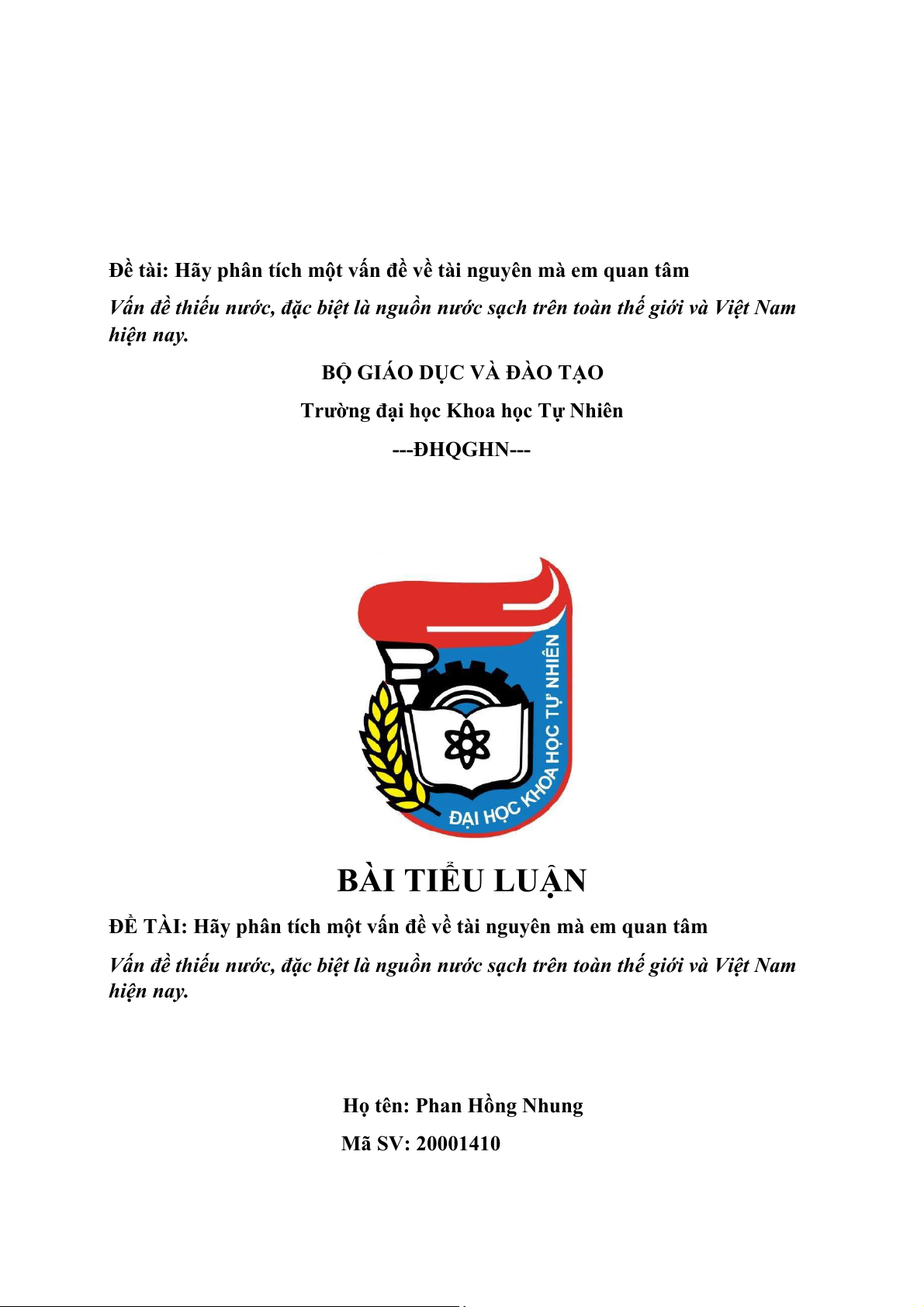 Đề tài: Hãy phân tích một vấn đề về tài nguyên mà em quan tâm

Vấn đề thiếu nước, đặc biệt là nguồn nước sạch trên toàn thế giới và Việt Nam hiện nay.

BỘ GIÁO DỤC VÀ ĐÀO TẠO

Trường đại học Khoa học Tự Nhiên

---ĐHQGHN---

ĐẠI HỌC KHOA HỌC TỰ NHIÊN

BÀI TIỂU LUẬN

ĐỀ TÀI: Hãy phân tích một vấn đề về tài nguyên mà em quan tâm

Vấn đề thiếu nước, đặc biệt là nguồn nước sạch trên toàn thế giới và Việt Nam hiện nay.

Họ tên: Phan Hồng Nhung

Mã SV: 20001410